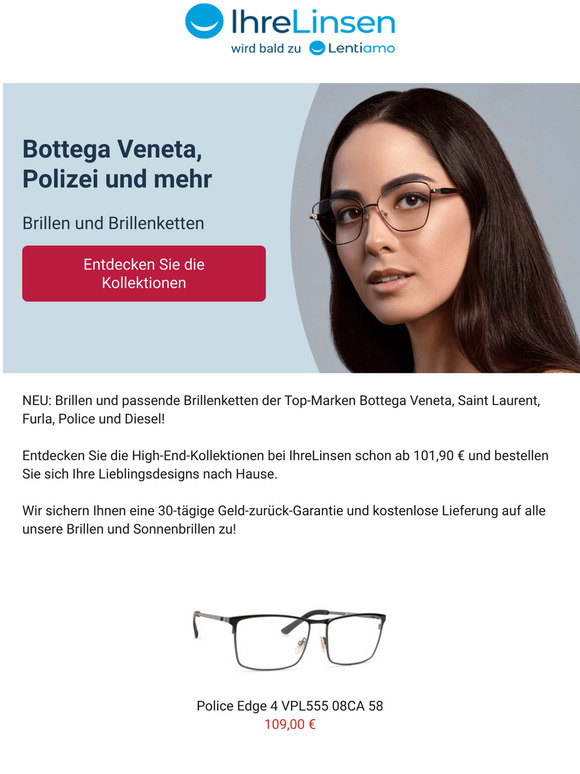 IhreLinsen
wird bald zu Lentiamo

Bottega Veneta, Polizei und mehr

Brillen und Brillenketten

Entdecken Sie die Kollektionen

NEU: Brillen und passende Brillenketten der Top-Marken Bottega Veneta, Saint Laurent, Furla, Police und Diesel!

Entdecken Sie die High-End-Kollektionen bei IhreLinsen schon ab 101,90 € und bestellen Sie sich Ihre Lieblingsdesigns nach Hause.

Wir sichern Ihnen eine 30-tägige Geld-zurück-Garantie und kostenlose Lieferung auf alle unsere Brillen und Sonnenbrillen zu!

Police Edge 4 VPL555 08CA 58
109,00 €